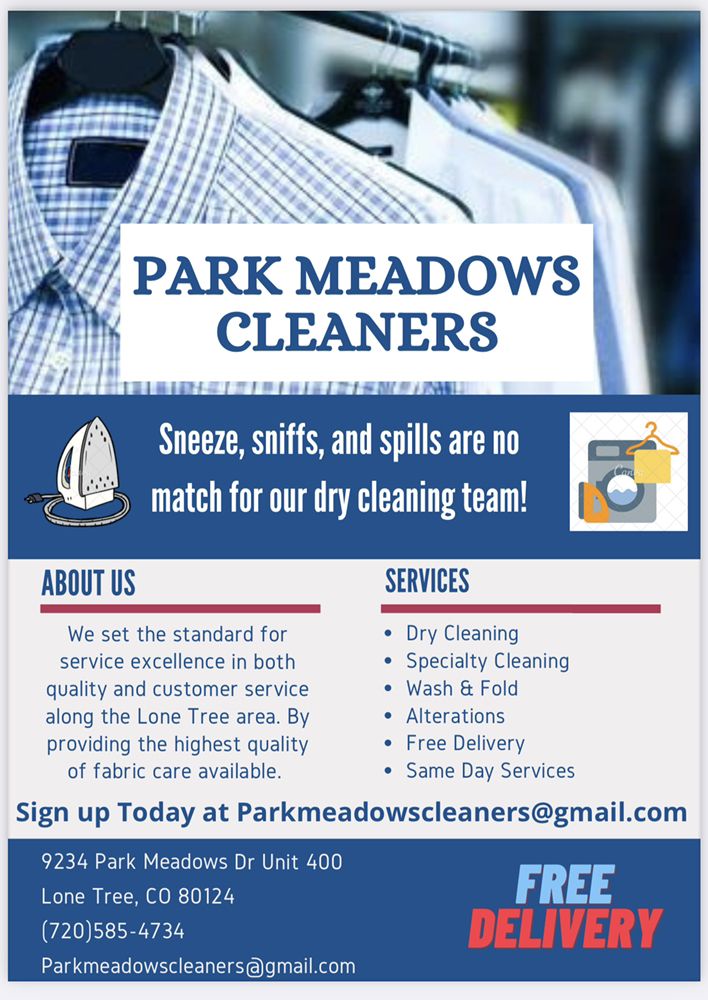 PARK MEADOWS CLEANERS

Sneeze, sniffs, and spills are no match for our dry cleaning team!

ABOUT US

We set the standard for service excellence in both quality and customer service along the Lone Tree area. By providing the highest quality of fabric care available.

SERVICES

• Dry Cleaning
• Specialty Cleaning
• Wash & Fold
• Alterations
• Free Delivery
• Same Day Services

Sign up Today at Parkmeadowscleaners@gmail.com

9234 Park Meadows Dr Unit 400
Lone Tree, CO 80124
(720)585-4734
Parkmeadowscleaners@gmail.com

FREE DELIVERY